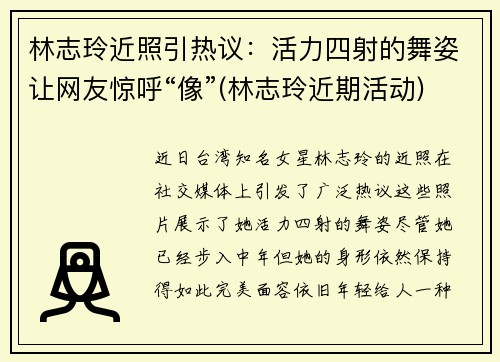 林志玲近照引热议：活力四射的舞姿让网友惊呼“像”(林志玲近期活动)

近日台湾知名女星林志玲的近照在社交媒体上引发了广泛热议这些照片展示了她活力四射的舞姿尽管她已经步入中年但她的身形依然保持得如此完美面容依旧年轻给人一种